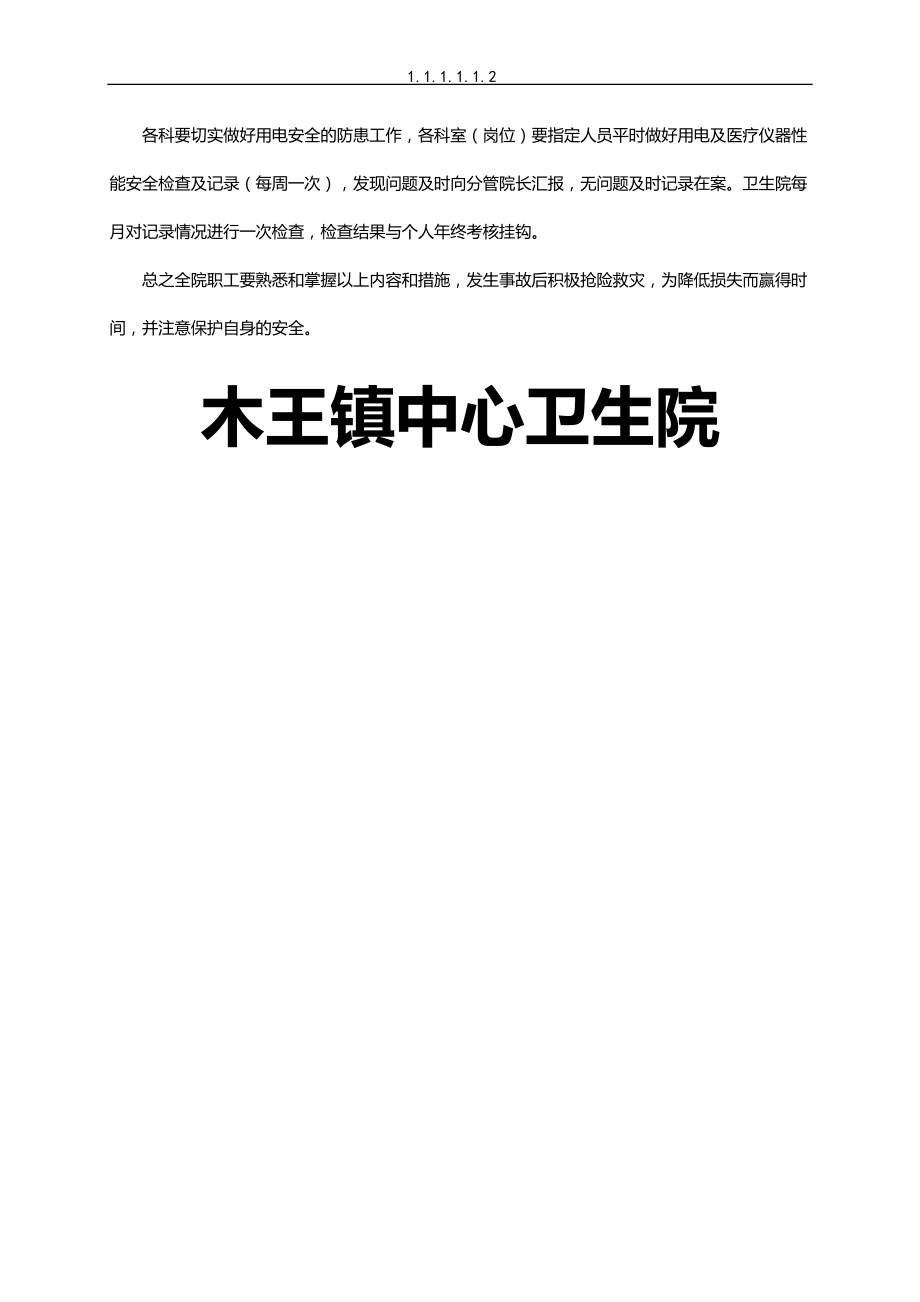 1.1.1.1.1.2

各科要切实做好用电安全的防患工作，各科室（岗位）要指定人员平时做好用电及医疗仪器性能安全检查及记录（每周一次），发现问题及时向分管院长汇报，无问题及时记录在案。卫生院每月对记录情况进行一次检查，检查结果与个人年终考核挂钩。

总之全院职工要熟悉和掌握以上内容和措施，发生事故后积极抢险救灾，为降低损失而赢得时间，并注意保护自身的安全。

木王镇中心卫生院